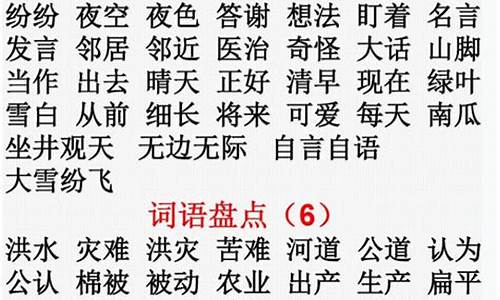 纷纷 夜空 夜色 答谢 想法 盯着 名言
发言 邻居 邻近 医治 奇怪 大话 山脚
当作 出去 晴天 正好 清早 现在 绿叶
雪白 从前 细长 将来 可爱 每天 南瓜
坐井观天 无边无际 自言自语
大雪纷飞

词语盘点（6）

洪水 灾难 洪灾 苦难 河道 公道 认为
公认 棉被 被动 农业 出产 生产 扁平